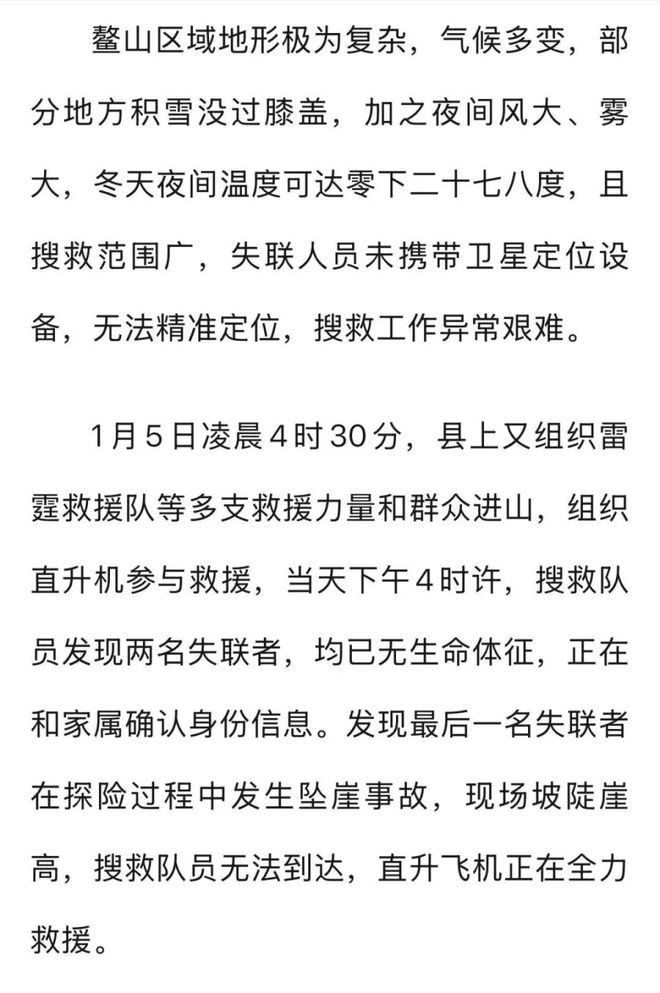 鳌山区域地形极为复杂，气候多变，部分地方积雪没过膝盖，加之夜间风大、雾大，冬天夜间温度可达零下二十七八度，且搜救范围广，失联人员未携带卫星定位设备，无法精准定位，搜救工作异常艰难。

1月5日凌晨4时30分，县上又组织雷霆救援队等多支救援力量和群众进山，组织直升机参与救援，当天下午4时许，搜救队员发现两名失联者，均已无生命体征，正在和家属确认身份信息。发现最后一名失联者在探险过程中发生坠崖事故，现场坡陡崖高，搜救队员无法到达，直升飞机正在全力救援。